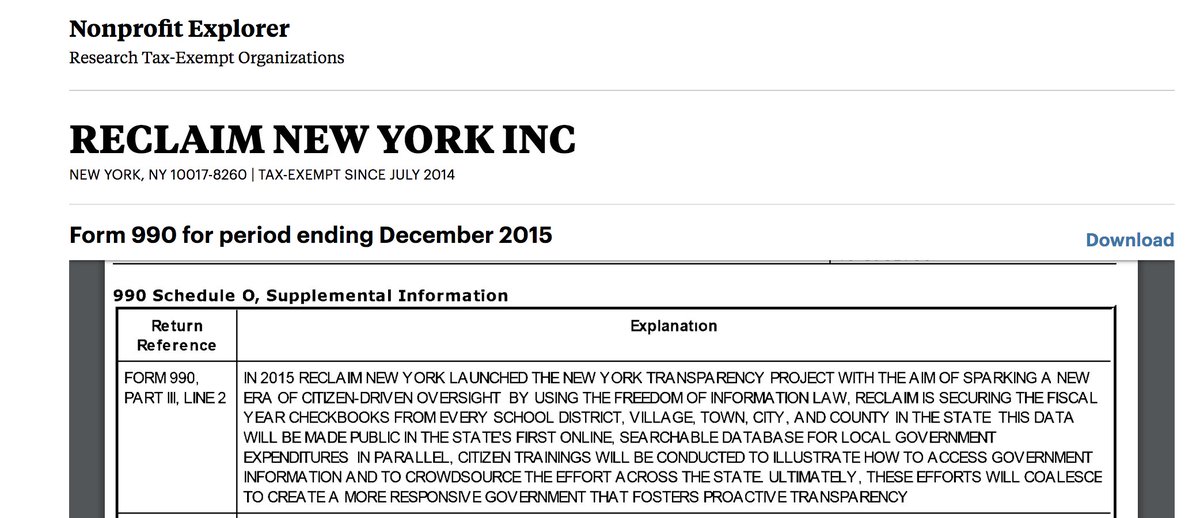 Nonprofit Explorer
Research Tax-Exempt Organizations

RECLAIM NEW YORK INC
NEW YORK, NY 10017-8260 | TAX-EXEMPT SINCE JULY 2014

Form 990 for period ending December 2015

Download

990 Schedule O, Supplemental Information

| Return Reference | Explanation |
|---|---|
| FORM 990, PART III, LINE 2 | IN 2015 RECLAIM NEW YORK LAUNCHED THE NEW YORK TRANSPARENCY PROJECT WITH THE AIM OF SPARKING A NEW ERA OF CITIZEN-DRIVEN OVERSIGHT BY USING THE FREEDOM OF INFORMATION LAW, RECLAIM IS SECURING THE FISCAL YEAR CHECKBOOKS FROM EVERY SCHOOL DISTRICT, VILLAGE, TOWN, CITY, AND COUNTY IN THE STATE THIS DATA WILL BE MADE PUBLIC IN THE STATE'S FIRST ONLINE, SEARCHABLE DATABASE FOR LOCAL GOVERNMENT EXPENDITURES IN PARALLEL, CITIZEN TRAININGS WILL BE CONDUCTED TO ILLUSTRATE HOW TO ACCESS GOVERNMENT INFORMATION AND TO CROWDSOURCE THE EFFORT ACROSS THE STATE. ULTIMATELY, THESE EFFORTS WILL COALESCE TO CREATE A MORE RESPONSIVE GOVERNMENT THAT FOSTERS PROACTIVE TRANSPARENCY |